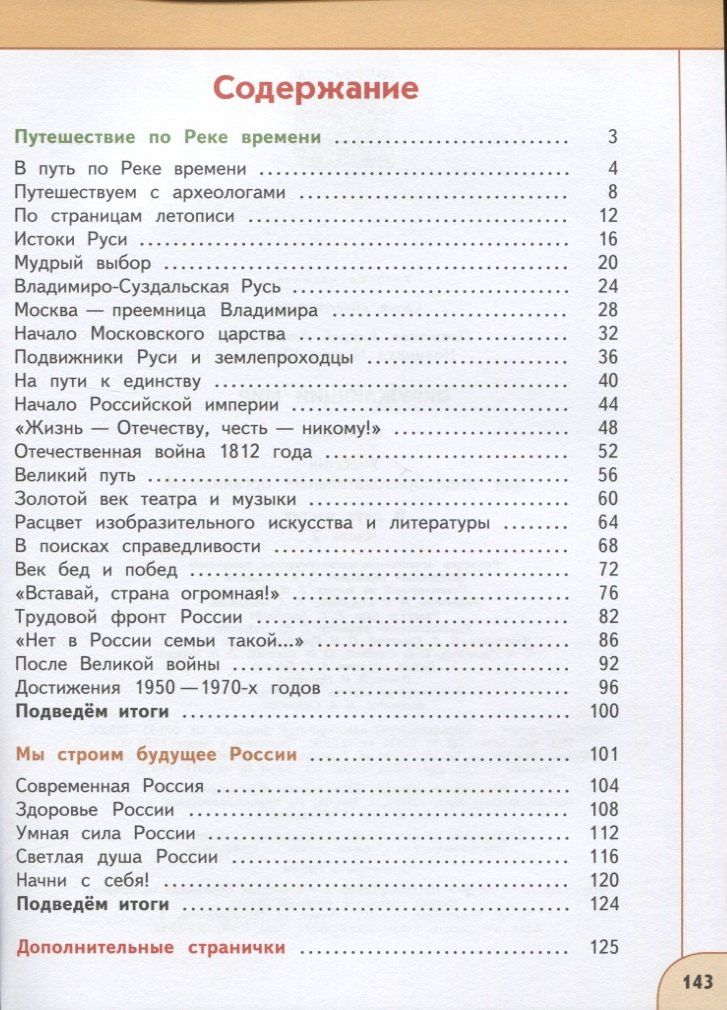 Содержание

Путешествие по Реке времени 3

В путь по Реке времени 4
Путешествуем с археологами 8
По страницам летописи 12
Истоки Руси 16
Мудрый выбор 20
Владимиро-Суздальская Русь 24
Москва — преемница Владимира 28
Начало Московского царства 32
Подвижники Руси и землепроходцы 36
На пути к единству 40
Начало Российской империи 44
«Жизнь — Отечеству, честь — никому!» 48
Отечественная война 1812 года 52
Великий путь 56
Золотой век театра и музыки 60
Расцвет изобразительного искусства и литературы 64
В поисках справедливости 68
Век бед и побед 72
«Вставай, страна огромная!» 76
Трудовой фронт России 82
«Нет в России семьи такой...» 86
После Великой войны 92
Достижения 1950—1970-х годов 96
Подведём итоги 100

Мы строим будущее России 101

Современная Россия 104
Здоровье России 108
Умная сила России 112
Светлая душа России 116
Начни с себя! 120
Подведём итоги 124

Дополнительные странички 125

143